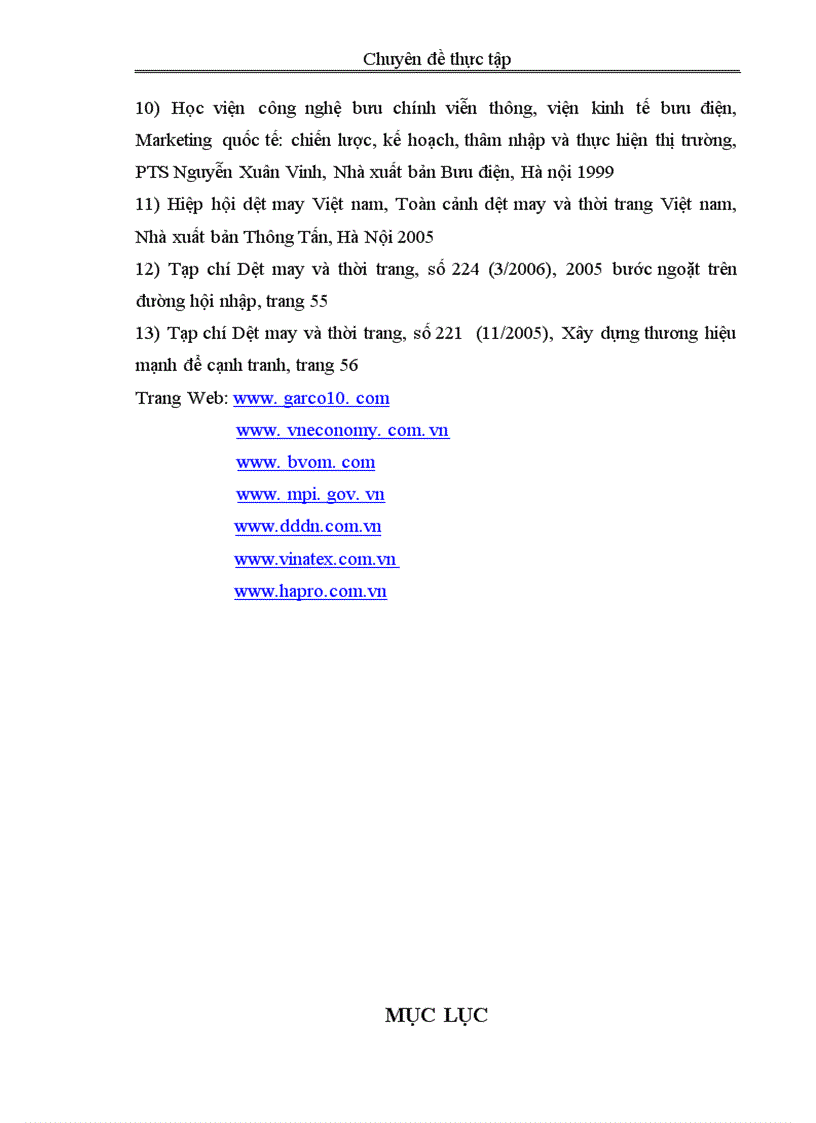 Chuyên đề thực tập

10) Học viện công nghệ bưu chính viễn thông, viện kinh tế bưu điện, Marketing quốc tế: chiến lược, kế hoạch, thâm nhập và thực hiện thị trường, PTS Nguyễn Xuân Vinh, Nhà xuất bản Bưu điện, Hà nội 1999

11) Hiệp hội dệt may Việt nam, Toàn cảnh dệt may và thời trang Việt nam, Nhà xuất bản Thông Tấn, Hà Nội 2005

12) Tạp chí Dệt may và thời trang, số 224 (3/2006), 2005 bước ngoặt trên đường hội nhập, trang 55

13) Tạp chí Dệt may và thời trang, số 221 (11/2005), Xây dựng thương hiệu mạnh để cạnh tranh, trang 56

Trang Web: www. garco10. com
www. vneconomy. com. vn
www. bvom. com
www. mpi. gov. vn
www.dddn.com.vn
www.vinatex.com.vn
www.hapro.com.vn

MỤC LỤC